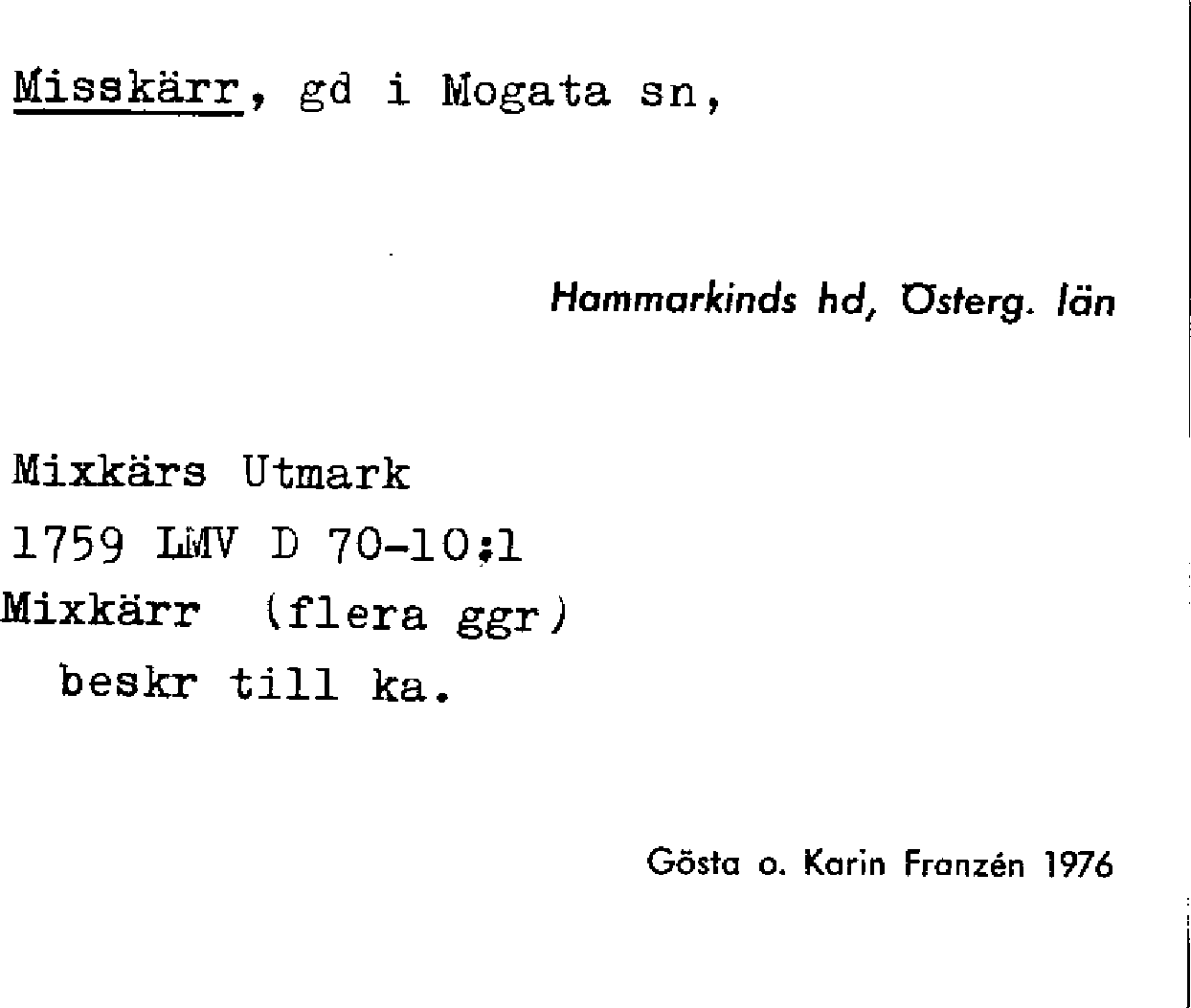 Misskärr, gd i Mogata sn,

Hammarkinds hd, Österg. län

Mixkärs Utmark
1759 LMV D 70-10:1
Mixkärr (flera ggr)
beskr till ka.

Gösta o. Karin Franzén 1976